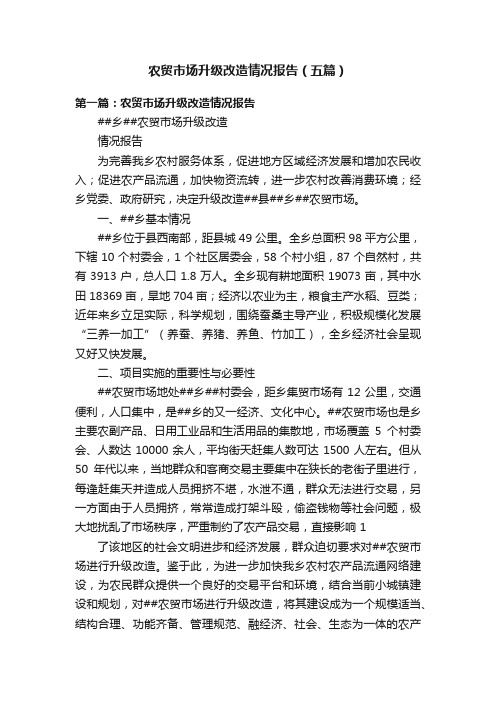 农贸市场升级改造情况报告（五篇）

第一篇：农贸市场升级改造情况报告

##乡##农贸市场升级改造

情况报告

为完善我乡农村服务体系，促进地方区域经济发展和增加农民收入；促进农产品流通，加快物资流转，进一步农村改善消费环境；经乡党委、政府研究，决定升级改造##县##乡##农贸市场。

一、##乡基本情况

##乡位于县西南部，距县城 49 公里。全乡总面积 98 平方公里，下辖 10 个村委会，1 个社区居委会，58 个村小组，87 个自然村，共有 3913 户，总人口 1.8 万人。全乡现有耕地面积 19073 亩，其中水田 18369 亩，旱地 704 亩；经济以农业为主，粮食主产水稻、豆类；近年来乡立足实际，科学规划，围绕蚕桑主导产业，积极规模化发展“三养一加工”（养蚕、养猪、养鱼、竹加工），全乡经济社会呈现又好又快发展。

二、项目实施的重要性与必要性

##农贸市场地处##乡##村委会，距乡集贸市场有 12 公里，交通便利，人口集中，是##乡的又一经济、文化中心。##农贸市场也是乡主要农副产品、日用工业品和生活用品的集散地，市场覆盖 5 个村委会、人数达 10000 余人，平均街天赶集人数可达 1500 人左右。但从 50 年代以来，当地群众和客商交易主要集中在狭长的老街子里进行，每逢赶集天并造成人员拥挤不堪，水泄不通，群众无法进行交易，另一方面由于人员拥挤，常常造成打架斗殴，偷盗钱物等社会问题，极大地扰乱了市场秩序，严重制约了农产品交易，直接影响 1

了该地区的社会文明进步和经济发展，群众迫切要求对##农贸市场进行升级改造。鉴于此，为进一步加快我乡农村农产品流通网络建设，为农民群众提供一个良好的交易平台和环境，结合当前小城镇建设和规划，对##农贸市场进行升级改造，将其建设成为一个规模适当、结构合理、功能齐备、管理规范、融经济、社会、生态为一体的农产